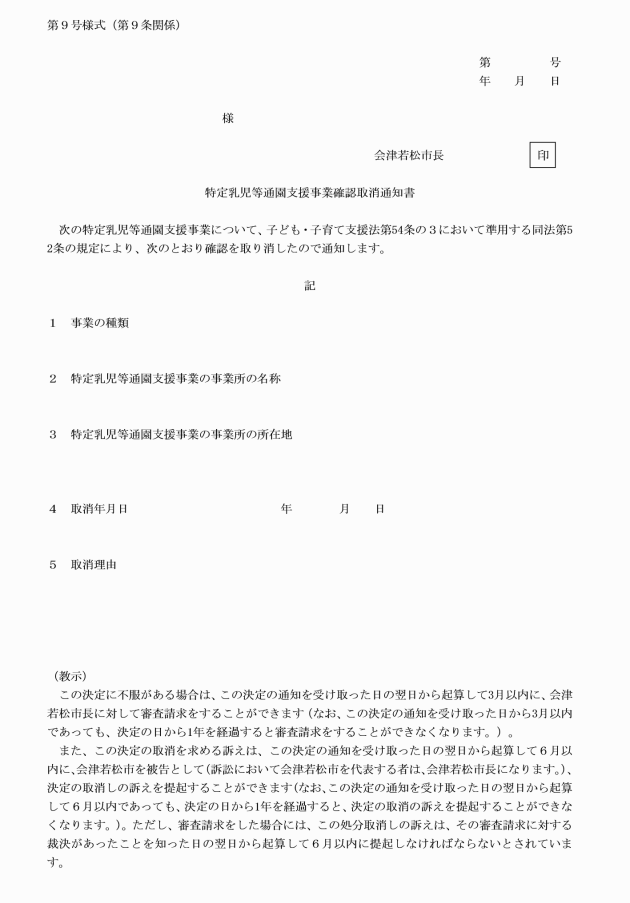 第9号様式(第9条関係)

第 号
年 月 日

様

会津若松市長 印

特定乳児等通園支援事業確認取消通知書

次の特定乳児等通園支援事業について、子ども・子育て支援法第54条の3において準用する同法第52条の規定により、次のとおり確認を取り消したので通知します。

記

1 事業の種類

2 特定乳児等通園支援事業の事業所の名称

3 特定乳児等通園支援事業の事業所の所在地

4 取消年月日 年 月 日

5 取消理由

(教示)
この決定に不服がある場合は、この決定の通知を受け取った日の翌日から起算して3月以内に、会津若松市長に対して審査請求をすることができます(なお、この決定の通知を受け取った日から3月以内であっても、決定の日から1年を経過すると審査請求をすることができなくなります。)。
また、この決定の取消を求める訴えは、この決定の通知を受け取った日の翌日から起算して6月以内に、会津若松市を被告として(訴訟において会津若松市を代表する者は、会津若松市長になります。)、決定の取消しの訴えを提起することができます(なお、この決定の通知を受け取った日の翌日から起算して6月以内であっても、決定の日から1年を経過すると、決定の取消の訴えを提起することができなくなります。)。ただし、審査請求をした場合には、この処分取消しの訴えは、その審査請求に対する裁決があったことを知った日の翌日から起算して6月以内に提起しなければならないとされています。